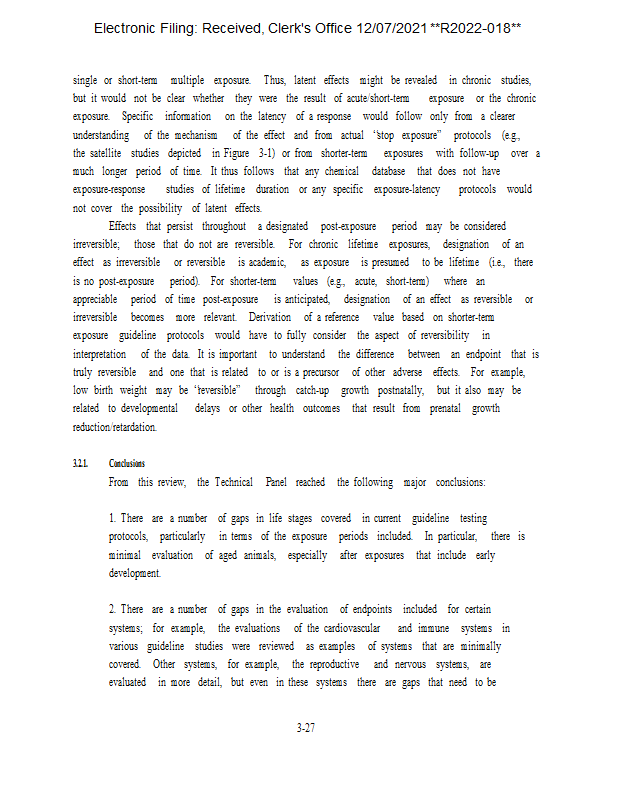 Electronic Filing: Received, Clerk's Office 12/07/2021 **R2022-018**

single or short-term multiple exposure. Thus, latent effects might be revealed in chronic studies, but it would not be clear whether they were the result of acute/short-term exposure or the chronic exposure. Specific information on the latency of a response would follow only from a clearer understanding of the mechanism of the effect and from actual "stop exposure" protocols (e.g., the satellite studies depicted in Figure 3-1) or from shorter-term exposures with follow-up over a much longer period of time. It thus follows that any chemical database that does not have exposure-response studies of lifetime duration or any specific exposure-latency protocols would not cover the possibility of latent effects.

Effects that persist throughout a designated post-exposure period may be considered irreversible; those that do not are reversible. For chronic lifetime exposures, designation of an effect as irreversible or reversible is academic, as exposure is presumed to be lifetime (i.e., there is no post-exposure period). For shorter-term values (e.g., acute, short-term) where an appreciable period of time post-exposure is anticipated, designation of an effect as reversible or irreversible becomes more relevant. Derivation of a reference value based on shorter-term exposure guideline protocols would have to fully consider the aspect of reversibility in interpretation of the data. It is important to understand the difference between an endpoint that is truly reversible and one that is related to or is a precursor of other adverse effects. For example, low birth weight may be "reversible" through catch-up growth postnatally, but it also may be related to developmental delays or other health outcomes that result from prenatal growth reduction/retardation.

3.2.1. Conclusions
From this review, the Technical Panel reached the following major conclusions:

1. There are a number of gaps in life stages covered in current guideline testing protocols, particularly in terms of the exposure periods included. In particular, there is minimal evaluation of aged animals, especially after exposures that include early development.

2. There are a number of gaps in the evaluation of endpoints included for certain systems; for example, the evaluations of the cardiovascular and immune systems in various guideline studies were reviewed as examples of systems that are minimally covered. Other systems, for example, the reproductive and nervous systems, are evaluated in more detail, but even in these systems there are gaps that need to be

3-27